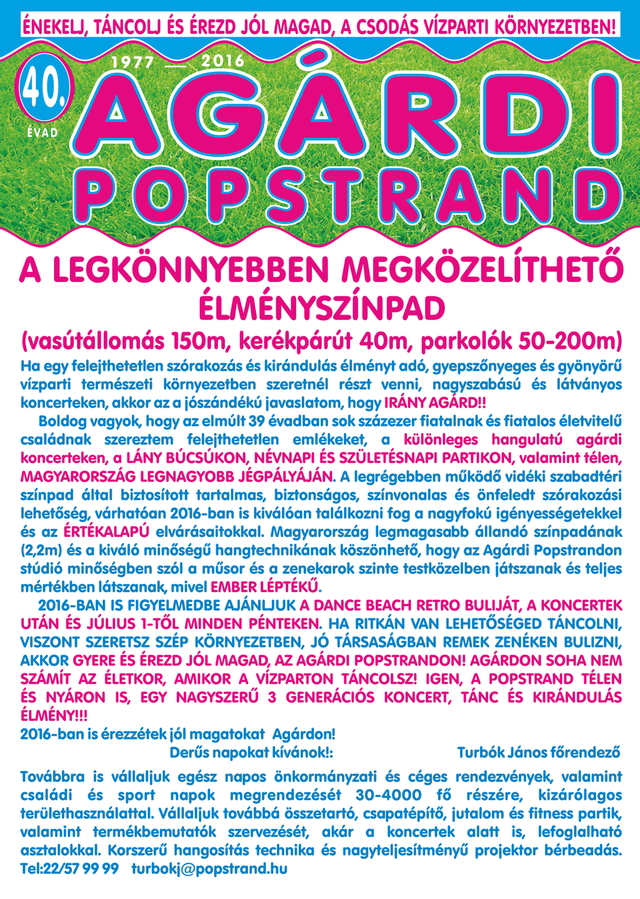 ÉNEKELJ, TÁNCOLJ ÉS ÉREZD JÓL MAGAD, A CSODÁS VÍZPARTI KÖRNYEZETBEN!

40. ÉVAD

1977 — 2016

AGÁRDI POPSTRAND

A LEGKÖNNYEBBEN MEGKÖZELÍTHETŐ ÉLMÉNYSZÍNPAD

(vasútállomás 150m, kerékpárút 40m, parkolók 50-200m)

Ha egy felejthetetlen szórakozás és kirándulás élményt adó, gyepszőnyeges és gyönyörű vízparti természeti környezetben szeretnél részt venni, nagyszabású és látványos koncerteken, akkor az a jószándékú javaslatom, hogy IRÁNY AGÁRD!!

Boldog vagyok, hogy az elmúlt 39 évadban sok százezer fiatalnak és fiatalos életvitelű családnak szereztem felejthetetlen emlékeket, a különleges hangulatú agárdi koncerteken, a LÁNY BÚCSÚKON, NÉVNAPI ÉS SZÜLETÉSNAPI PARTIKON, valamint télen, MAGYARORSZÁG LEGNAGYOBB JÉGPÁLYÁJÁN. A legrégebben működő vidéki szabadtéri színpad által biztosított tartalmas, biztonságos, színvonalas és önfeledt szórakozási lehetőség, várhatóan 2016-ban is kiválóan találkozni fog a nagyfokú igényességetekkel és az ÉRTÉKALAPÚ elvárásaitokkal. Magyarország legmagasabb állandó színpadának (2,2m) és a kiváló minőségű hangtechnikának köszönhető, hogy az Agárdi Popstrandon stúdió minőségben szól a műsor és a zenekarok szinte testközelben játszanak és teljes mértékben látszanak, mivel EMBER LÉPTÉKŰ.

2016-BAN IS FIGYELMEDBE AJÁNLJUK A DANCE BEACH RETRO BULIJÁT, A KONCERTEK UTÁN ÉS JÚLIUS 1-TŐL MINDEN PÉNTEKEN. HA RITKÁN VAN LEHETŐSÉGED TÁNCOLNI, VISZONT SZERETSZ SZÉP KÖRNYEZETBEN, JÓ TÁRSASÁGBAN REMEK ZENÉKEN BULIZNI, AKKOR GYERE ÉS ÉREZD JÓL MAGAD, AZ AGÁRDI POPSTRANDON! AGÁRDON SOHA NEM SZÁMÍT AZ ÉLETKOR, AMIKOR A VÍZPARTON TÁNCOLSZ! IGEN, A POPSTRAND TÉLEN ÉS NYÁRON IS, EGY NAGYSZERŰ 3 GENERÁCIÓS KONCERT, TÁNC ÉS KIRÁNDULÁS ÉLMÉNY!!!

2016-ban is érezzétek jól magatokat Agárdon!

Derűs napokat kívánok!: Turbók János főrendező

Továbbra is vállaljuk egész napos önkormányzati és céges rendezvények, valamint családi és sport napok megrendezését 30-4000 fő részére, kizárólagos területhasználattal. Vállaljuk továbbá összetartó, csapatépítő, jutalom és fitness partik, valamint termékbemutatók szervezését, akár a koncertek alatt is, lefoglalható asztalokkal. Korszerű hangosítás technika és nagyteljesítményű projektor bérbeadás.
Tel:22/57 99 99 turbokj@popstrand.hu